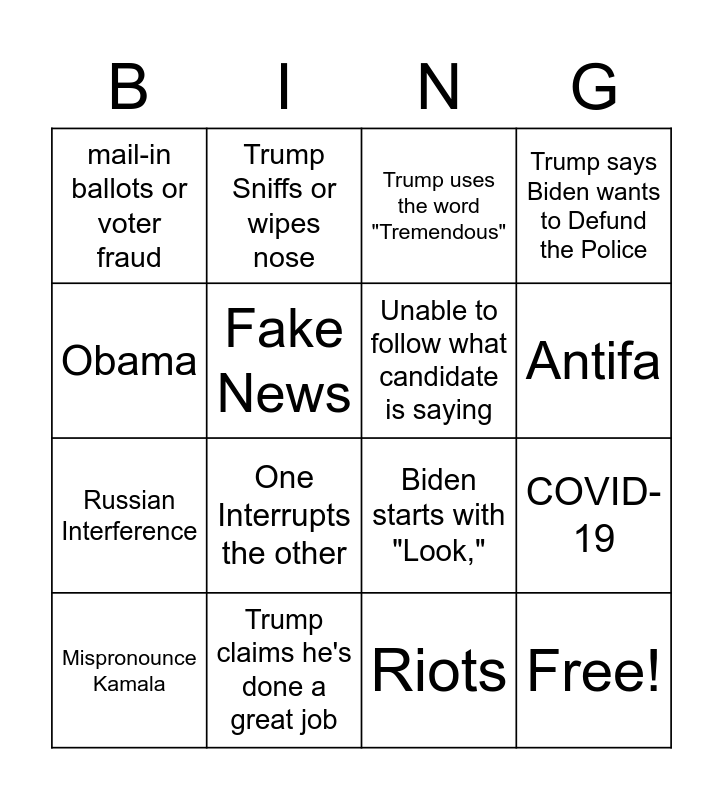 | B | I | N | G |
|---|---|---|---|
| mail-in ballots or voter fraud | Trump Sniffs or wipes nose | Trump uses the word "Tremendous" | Trump says Biden wants to Defund the Police |
| Obama | Fake News | Unable to follow what candidate is saying | Antifa |
| Russian Interference | One Interrupts the other | Biden starts with "Look," | COVID-19 |
| Mispronounce Kamala | Trump claims he's done a great job | Riots | Free! |